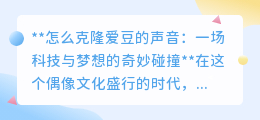 **怎么克隆爱豆的声音：一场科技与梦想的奇妙碰撞**在这个偶像文化盛行的时代，...